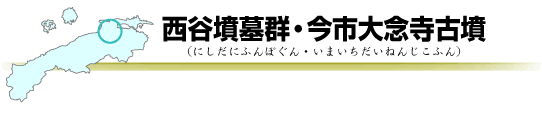 西谷墳墓群・今市大念寺古墳

（にしだにふんぼぐん・いまいちだいねんじこふん）